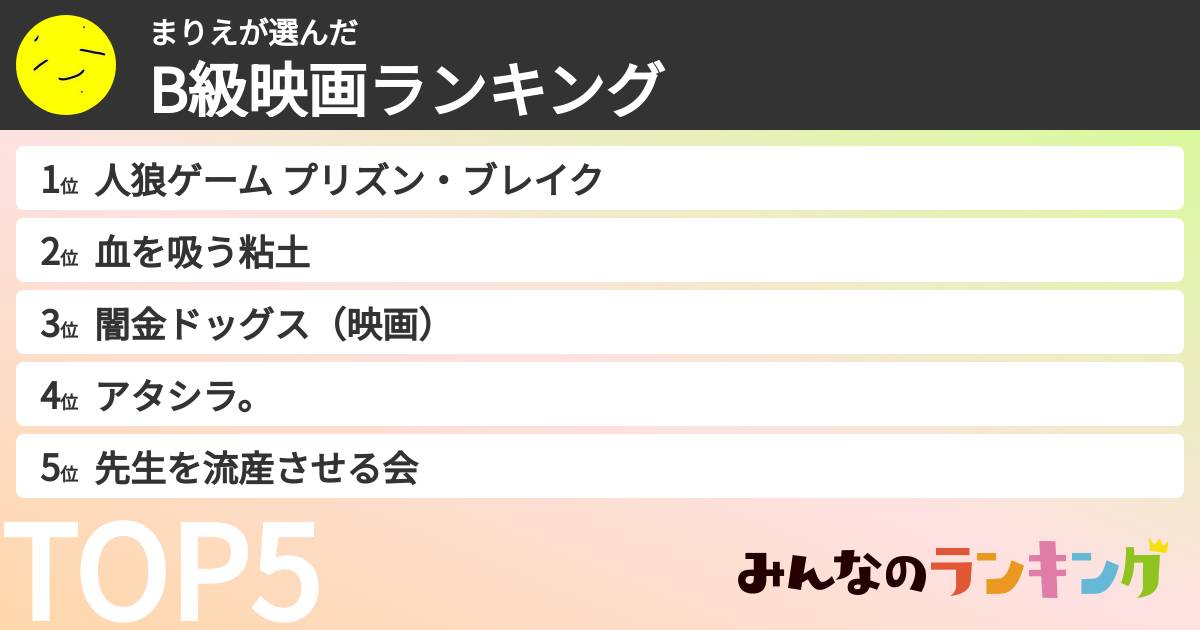 まりえが選んだ
B級映画ランキング

1位 人狼ゲーム プリズン・ブレイク
2位 血を吸う粘土
3位 闇金ドッグス（映画）
4位 アタシラ。
5位 先生を流産させる会

TOP5

みんなのランキング